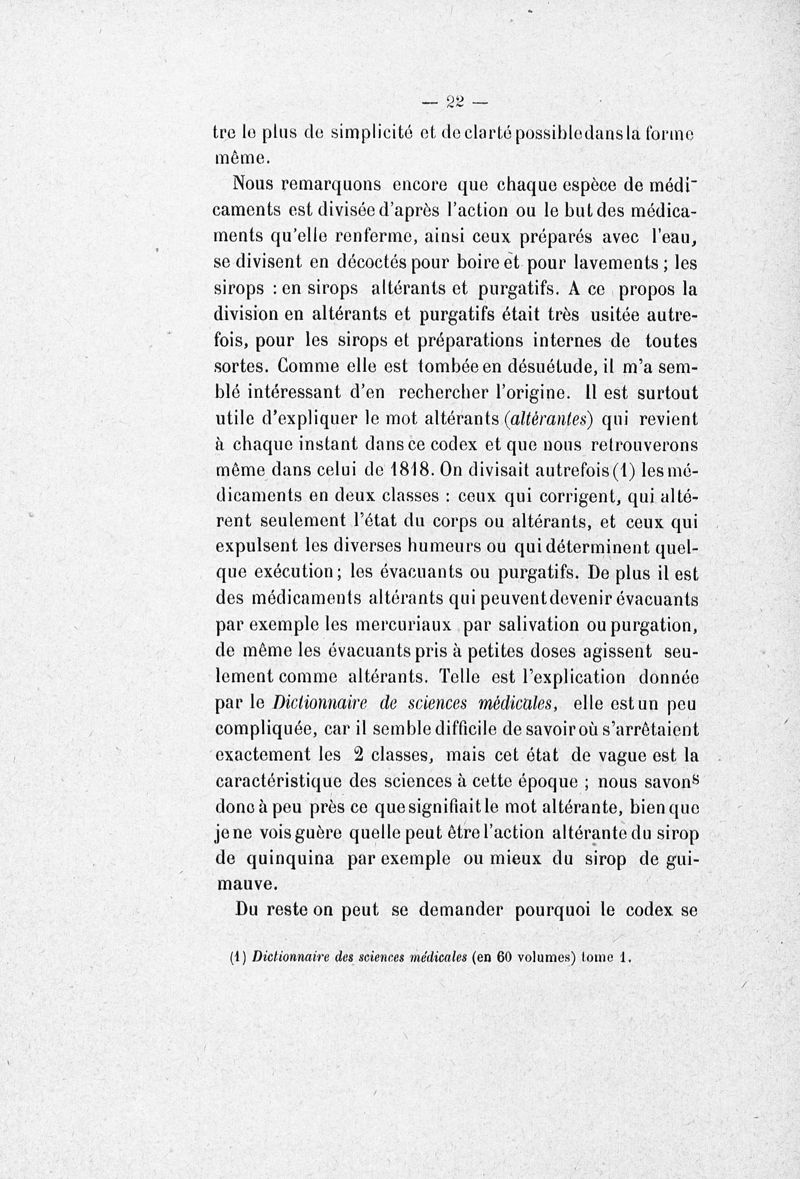 — 22 —

tre le plus de simplicité et de clarté possible dans la forme même.

Nous remarquons encore que chaque espèce de médicaments est divisée d'après l'action ou le but des médicaments qu'elle renferme, ainsi ceux préparés avec l'eau, se divisent en décoctés pour boire et pour lavements ; les sirops : en sirops altérants et purgatifs. A ce propos la division en altérants et purgatifs était très usitée autrefois, pour les sirops et préparations internes de toutes sortes. Comme elle est tombée en désuétude, il m'a semblé intéressant d'en rechercher l'origine. Il est surtout utile d'expliquer le mot altérants (altérantes) qui revient à chaque instant dans ce codex et que nous retrouverons même dans celui de 1818. On divisait autrefois (1) les médicaments en deux classes : ceux qui corrigent, qui altérent seulement l'état du corps ou altérants, et ceux qui expulsent les diverses humeurs ou qui déterminent quelque exécution ; les évacuants ou purgatifs. De plus il est des médicaments altérants qui peuvent devenir évacuants par exemple les mercuriaux par salivation ou purgation, de même les évacuants pris à petites doses agissent seulement comme altérants. Telle est l'explication donnée par le Dictionnaire de sciences médicales, elle est un peu compliquée, car il semble difficile de savoir où s'arrêtaient exactement les 2 classes, mais cet état de vague est la caractéristique des sciences à cette époque ; nous savons donc à peu près ce que signifiait le mot altérante, bien que je ne vois guère quelle peut être l'action altérante du sirop de quinquina par exemple ou mieux du sirop de guimauve.

Du reste on peut se demander pourquoi le codex se

(1) Dictionnaire des sciences médicales (en 60 volumes) tome 1.